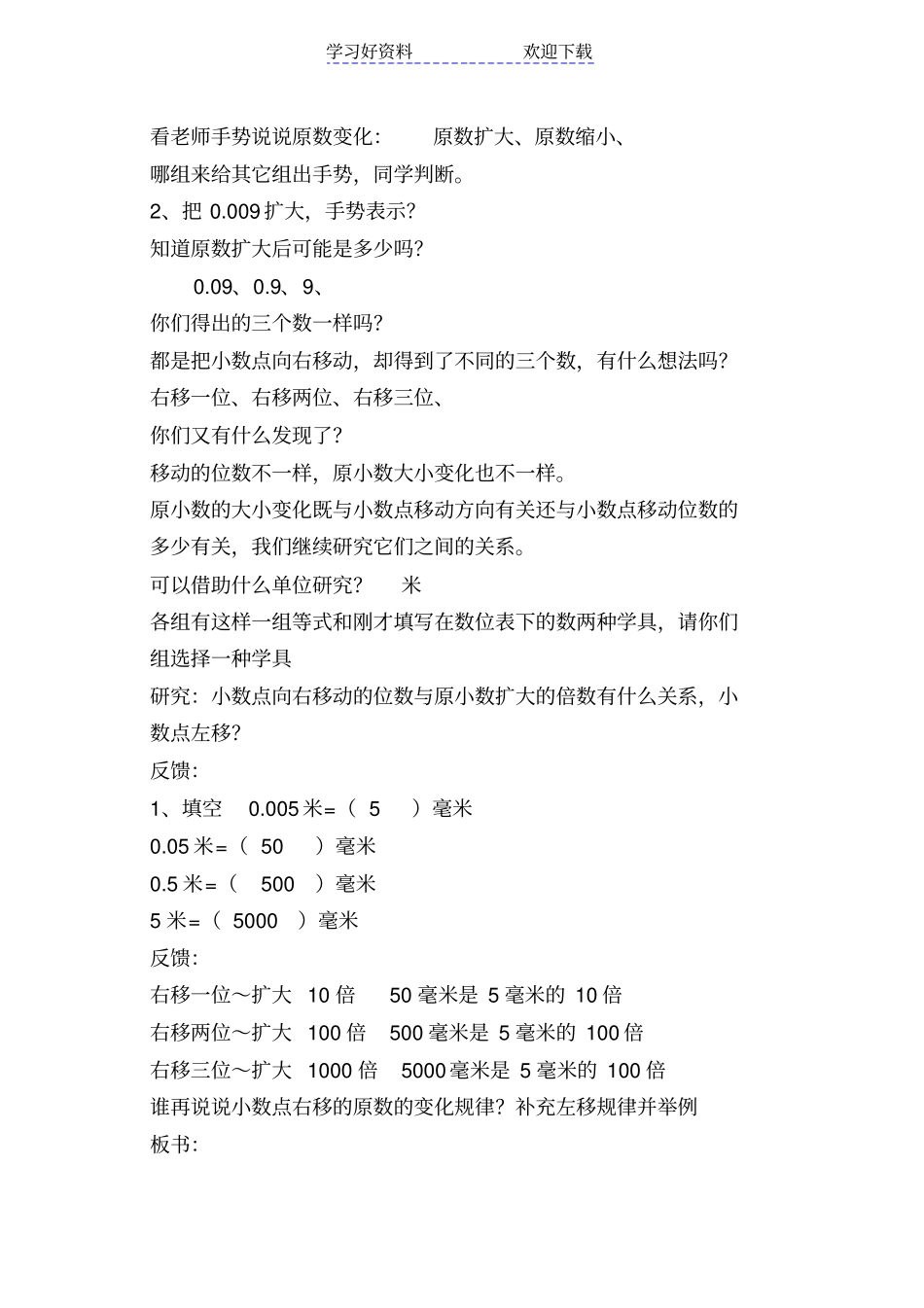 学习好资料　　　　欢迎下载

看老师手势说说原数变化：　原数扩大、原数缩小、
哪组来给其它组出手势，同学判断。
2、把 0.009 扩大，手势表示？
知道原数扩大后可能是多少吗？
0.09、0.9、9、
你们得出的三个数一样吗？
都是把小数点向右移动，却得到了不同的三个数，有什么想法吗？
右移一位、右移两位、右移三位、
你们又有什么发现了？
移动的位数不一样，原小数大小变化也不一样。
原小数的大小变化既与小数点移动方向有关还与小数点移动位数的多少有关，我们继续研究它们之间的关系。
可以借助什么单位研究？　米
各组有这样一组等式和刚才填写在数位表下的数两种学具，请你们组选择一种学具
研究：小数点向右移动的位数与原小数扩大的倍数有什么关系，小数点左移？
反馈：
1、填空　0.005 米=（ 5 ）毫米
0.05 米=（ 50 ）毫米
0.5 米=（ 500 ）毫米
5 米=（ 5000 ）毫米
反馈：
右移一位～扩大　10 倍　50 毫米是 5 毫米的 10 倍
右移两位～扩大　100 倍　500 毫米是 5 毫米的 100 倍
右移三位～扩大　1000 倍　5000 毫米是 5 毫米的 100 倍
谁再说说小数点右移的原数的变化规律？补充左移规律并举例
板书：